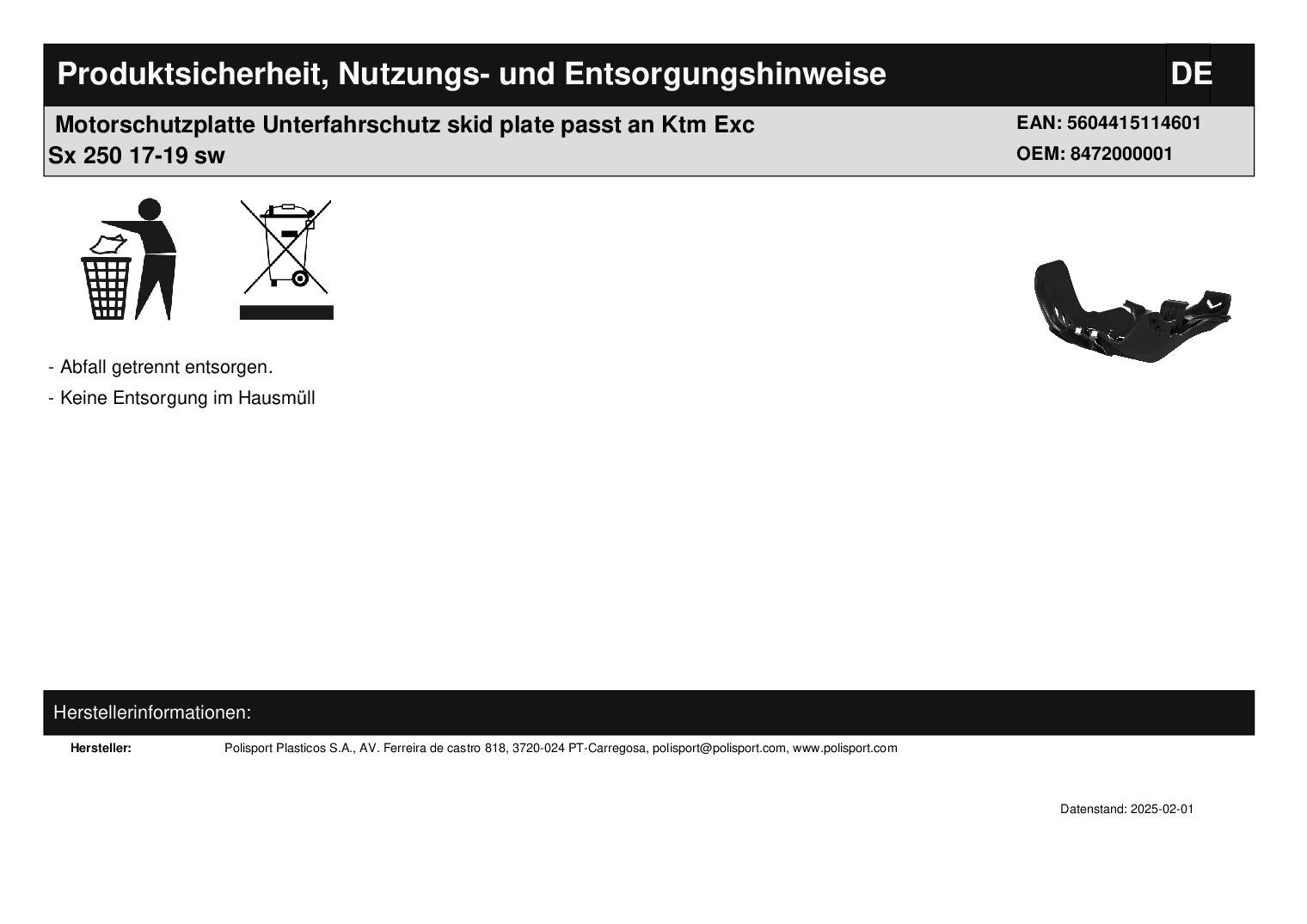 Produktsicherheit, Nutzungs- und Entsorgungshinweise

DE

Motorschutzplatte Unterfahrschutz skid plate passt an Ktm Exc Sx 250 17-19 sw

EAN: 5604415114601
OEM: 8472000001

- Abfall getrennt entsorgen.
- Keine Entsorgung im Hausmüll

Herstellerinformationen:

Hersteller: Polisport Plasticos S.A., AV. Ferreira de castro 818, 3720-024 PT-Carregosa, polisport@polisport.com, www.polisport.com

Datenstand: 2025-02-01